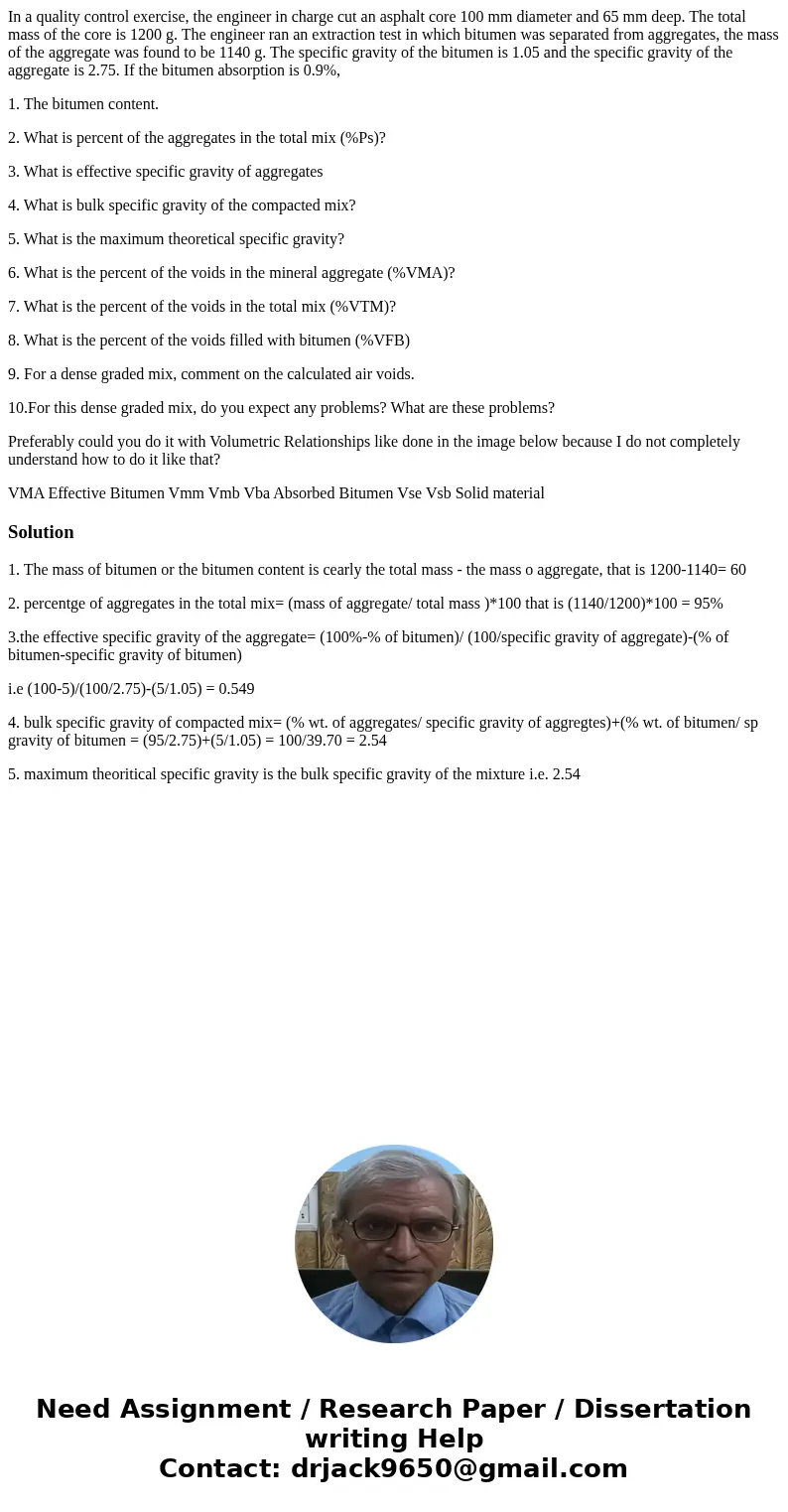 In a quality control exercise, the engineer in charge cut an asphalt core 100 mm diameter and 65 mm deep. The total mass of the core is 1200 g. The engineer ran an extraction test in which bitumen was separated from aggregates, the mass of the aggregate was found to be 1140 g. The specific gravity of the bitumen is 1.05 and the specific gravity of the aggregate is 2.75. If the bitumen absorption is 0.9%,

1. The bitumen content.

2. What is percent of the aggregates in the total mix (%Ps)?

3. What is effective specific gravity of aggregates

4. What is bulk specific gravity of the compacted mix?

5. What is the maximum theoretical specific gravity?

6. What is the percent of the voids in the mineral aggregate (%VMA)?

7. What is the percent of the voids in the total mix (%VTM)?

8. What is the percent of the voids filled with bitumen (%VFB)

9. For a dense graded mix, comment on the calculated air voids.

10.For this dense graded mix, do you expect any problems? What are these problems?

Preferably could you do it with Volumetric Relationships like done in the image below because I do not completely understand how to do it like that?

VMA Effective Bitumen Vmm Vmb Vba Absorbed Bitumen Vse Vsb Solid material

Solution

1. The mass of bitumen or the bitumen content is cearly the total mass - the mass o aggregate, that is 1200-1140= 60

2. percentge of aggregates in the total mix= (mass of aggregate/ total mass )*100 that is (1140/1200)*100 = 95%

3.the effective specific gravity of the aggregate= (100%-% of bitumen)/ (100/specific gravity of aggregate)-(% of bitumen-specific gravity of bitumen)

i.e (100-5)/(100/2.75)-(5/1.05) = 0.549

4. bulk specific gravity of compacted mix= (% wt. of aggregates/ specific gravity of aggregtes)+(% wt. of bitumen/ sp gravity of bitumen = (95/2.75)+(5/1.05) = 100/39.70 = 2.54

5. maximum theoritical specific gravity is the bulk specific gravity of the mixture i.e. 2.54

Need Assignment / Research Paper / Dissertation writing Help
Contact: drjack9650@gmail.com